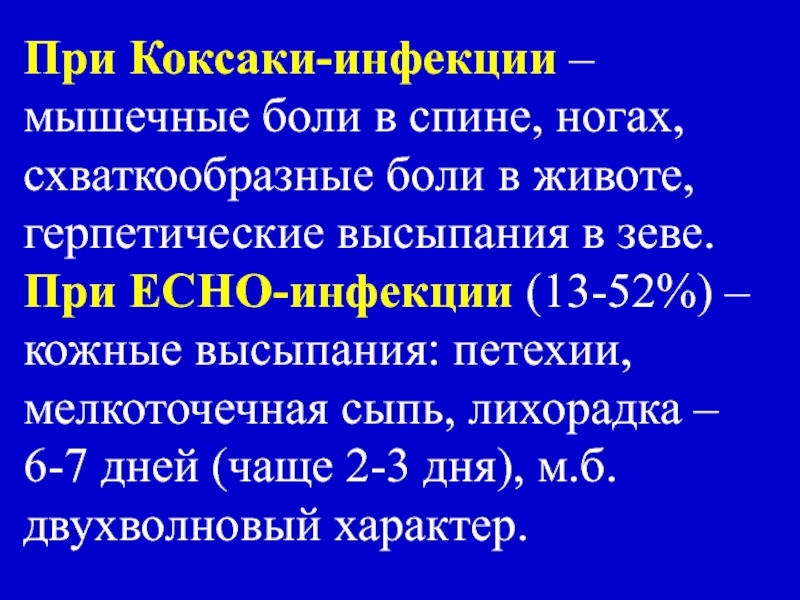 При Коксаки-инфекции – мышечные боли в спине, ногах, схваткообразные боли в животе, герпетические высыпания в зеве.

При ЕСНО-инфекции (13-52%) – кожные высыпания: петехии, мелкоточечная сыпь, лихорадка – 6-7 дней (чаще 2-3 дня), м.б. двухволновый характер.